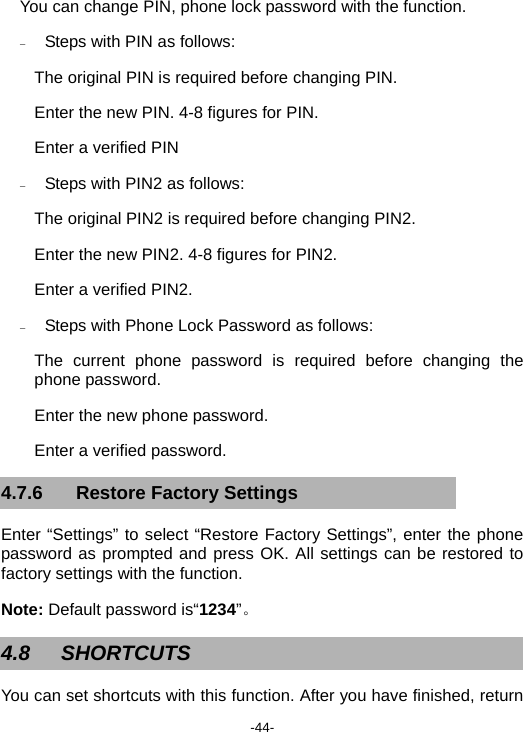 You can change PIN, phone lock password with the function.

– Steps with PIN as follows:

The original PIN is required before changing PIN.

Enter the new PIN. 4-8 figures for PIN.

Enter a verified PIN

– Steps with PIN2 as follows:

The original PIN2 is required before changing PIN2.

Enter the new PIN2. 4-8 figures for PIN2.

Enter a verified PIN2.

– Steps with Phone Lock Password as follows:

The current phone password is required before changing the phone password.

Enter the new phone password.

Enter a verified password.

4.7.6 Restore Factory Settings

Enter “Settings” to select “Restore Factory Settings”, enter the phone password as prompted and press OK. All settings can be restored to factory settings with the function.

Note: Default password is“1234”。

4.8 SHORTCUTS

You can set shortcuts with this function. After you have finished, return

-44-